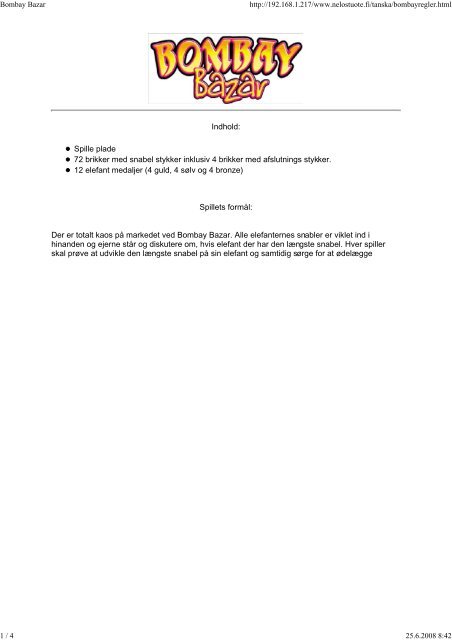 Bombay Bazar

http://192.168.1.217/www.nelostuote.fi/tanska/bombayregler.html

BOMBAY Bazar

Indhold:

- Spille plade
- 72 brikker med snabel stykker inklusiv 4 brikker med afslutnings stykker.
- 12 elefant medaljer (4 guld, 4 sølv og 4 bronze)

Spillets formål:

Der er totalt kaos på markedet ved Bombay Bazar. Alle elefanternes snabler er viklet ind i hinanden og ejerne står og diskutere om, hvis elefant der har den længste snabel. Hver spiller skal prøve at udvikle den længste snabel på sin elefant og samtidig sørge for at ødelægge

1 / 4

25.6.2008 8:42